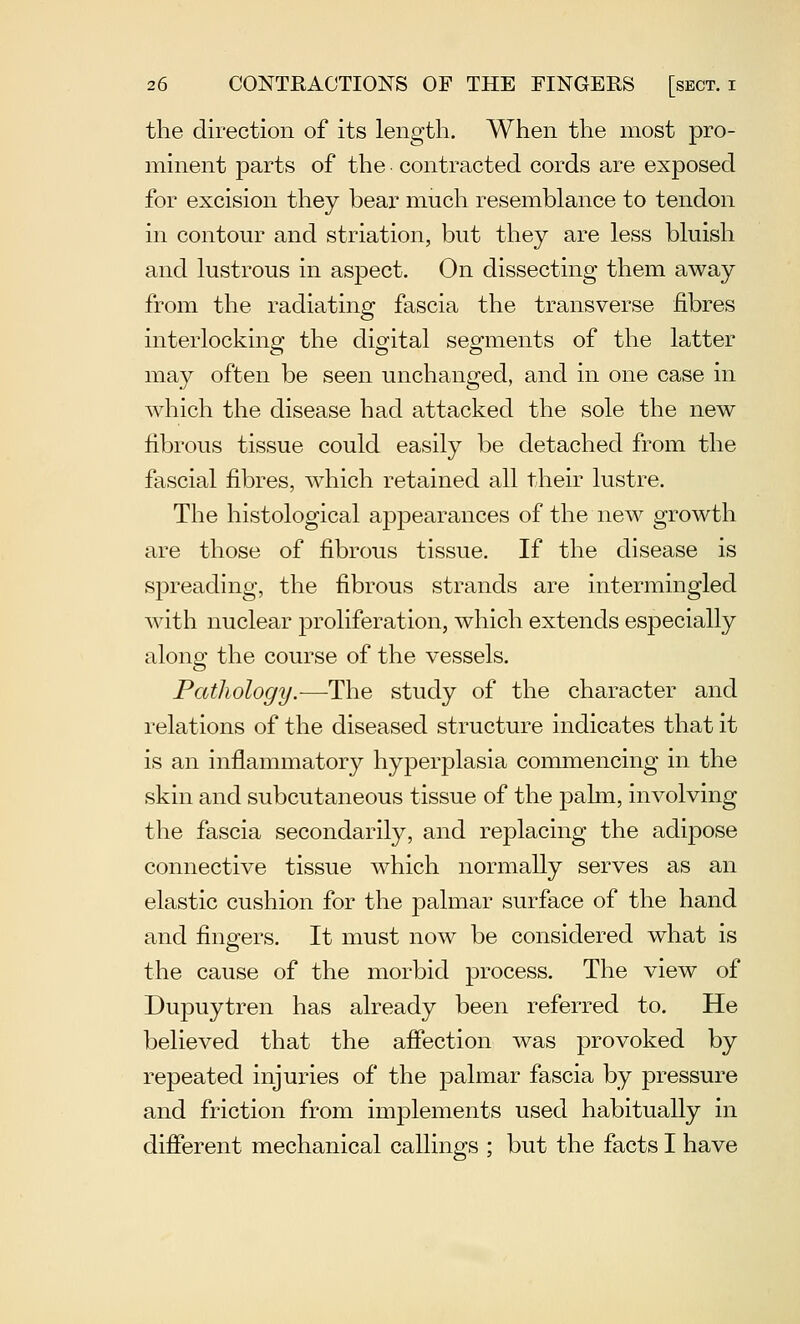 26 CONTRACTIONS OF THE FINGERS [SECT. I

the direction of its length. When the most prominent parts of the contracted cords are exposed for excision they bear much resemblance to tendon in contour and striation, but they are less bluish and lustrous in aspect. On dissecting them away from the radiating fascia the transverse fibres interlocking the digital segments of the latter may often be seen unchanged, and in one case in which the disease had attacked the sole the new fibrous tissue could easily be detached from the fascial fibres, which retained all their lustre.

The histological appearances of the new growth are those of fibrous tissue. If the disease is spreading, the fibrous strands are intermingled with nuclear proliferation, which extends especially along the course of the vessels.

Pathology.—The study of the character and relations of the diseased structure indicates that it is an inflammatory hyperplasia commencing in the skin and subcutaneous tissue of the palm, involving the fascia secondarily, and replacing the adipose connective tissue which normally serves as an elastic cushion for the palmar surface of the hand and fingers. It must now be considered what is the cause of the morbid process. The view of Dupuytren has already been referred to. He believed that the affection was provoked by repeated injuries of the palmar fascia by pressure and friction from implements used habitually in different mechanical callings ; but the facts I have